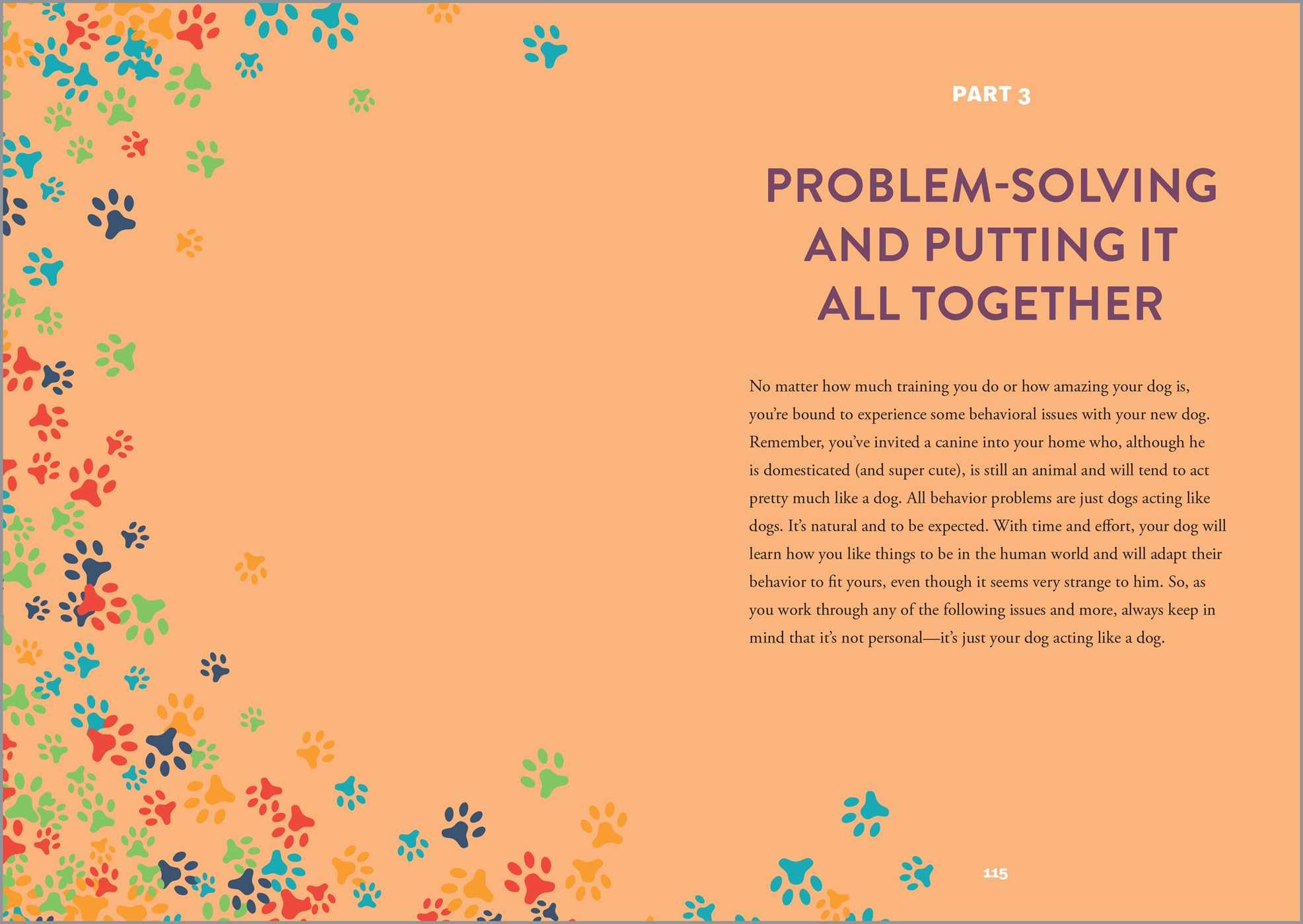 PART 3

PROBLEM-SOLVING AND PUTTING IT ALL TOGETHER

No matter how much training you do or how amazing your dog is, you're bound to experience some behavioral issues with your new dog. Remember, you've invited a canine into your home who, although he is domesticated (and super cute), is still an animal and will tend to act pretty much like a dog. All behavior problems are just dogs acting like dogs. It's natural and to be expected. With time and effort, your dog will learn how you like things to be in the human world and will adapt their behavior to fit yours, even though it seems very strange to him. So, as you work through any of the following issues and more, always keep in mind that it's not personal—it's just your dog acting like a dog.

115